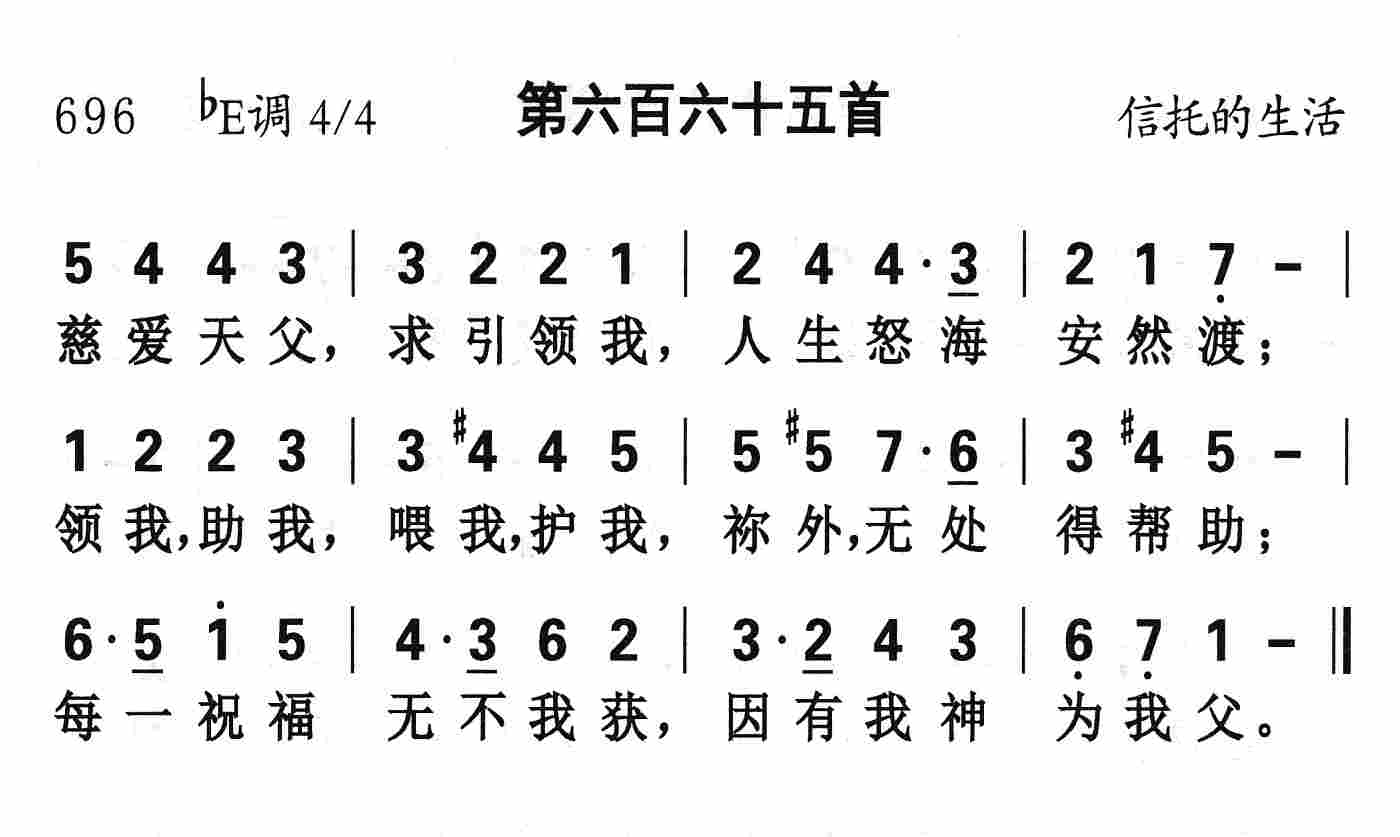 696 ♭E调 4/4 第六百六十五首 信托的生活

5 4 4 3 | 3 2 2 1 | 2 4 4·3 | 2 1 7 - |
慈爱天父,求引领我,人生怒海 安然渡;

1 2 2 3 | 3 #4 4 5 | 5 #5 7·6 | 3 #4 5 - |
领我,助我,喂我,护我,祢外,无处 得帮助;

6·5 1 5 | 4·3 6 2 | 3·2 4 3 | 6 7 1 - ‖
每一祝福 无不我获,因有我神 为我父。